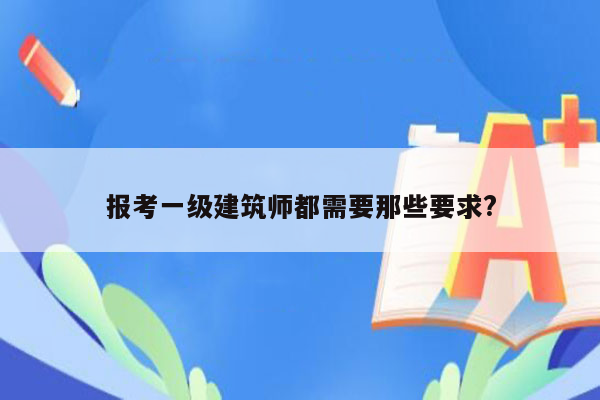 报考一级建筑师都需要那些要求?

A+